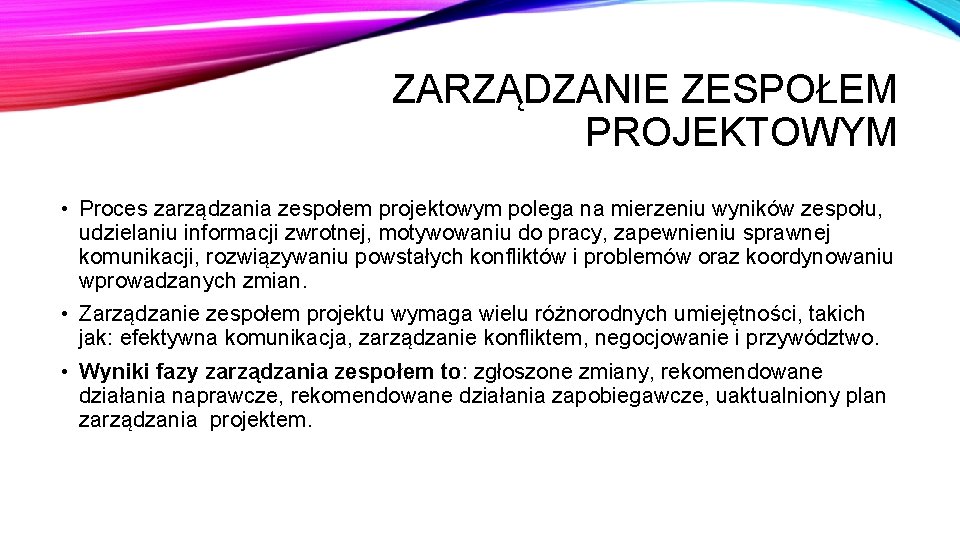 ZARZĄDZANIE ZESPOŁEM PROJEKTOWYM

• Proces zarządzania zespołem projektowym polega na mierzeniu wyników zespołu, udzielaniu informacji zwrotnej, motywowaniu do pracy, zapewnieniu sprawnej komunikacji, rozwiązywaniu powstałych konfliktów i problemów oraz koordynowaniu wprowadzanych zmian.

• Zarządzanie zespołem projektu wymaga wielu różnorodnych umiejętności, takich jak: efektywna komunikacja, zarządzanie konfliktem, negocjowanie i przywództwo.

• Wyniki fazy zarządzania zespołem to: zgłoszone zmiany, rekomendowane działania naprawcze, rekomendowane działania zapobiegawcze, uaktualniony plan zarządzania projektem.